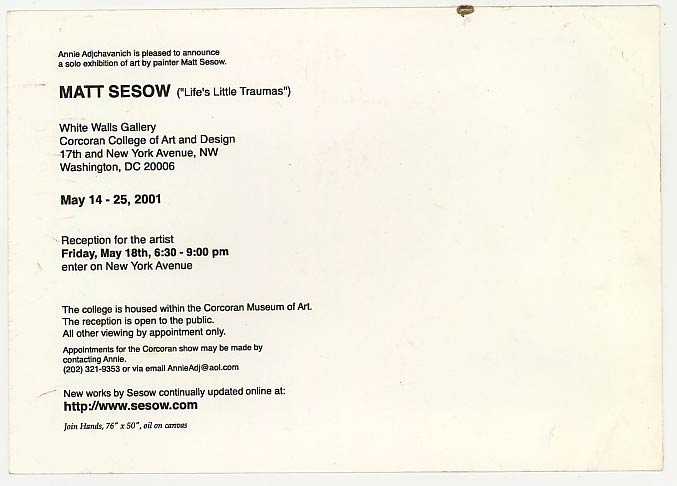 Annie Adjchavanich is pleased to announce a solo exhibition of art by painter Matt Sesow.

MATT SESOW ("Life's Little Traumas")

White Walls Gallery
Corcoran College of Art and Design
17th and New York Avenue, NW
Washington, DC 20006

May 14 - 25, 2001

Reception for the artist
Friday, May 18th, 6:30 - 9:00 pm
enter on New York Avenue

The college is housed within the Corcoran Museum of Art.
The reception is open to the public.
All other viewing by appointment only.

Appointments for the Corcoran show may be made by contacting Annie.
(202) 321-9353 or via email AnnieAdj@aol.com

New works by Sesow continually updated online at:
http://www.sesow.com

Join Hands, 76" x 50", oil on canvas